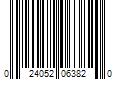 0 24052 06382 0